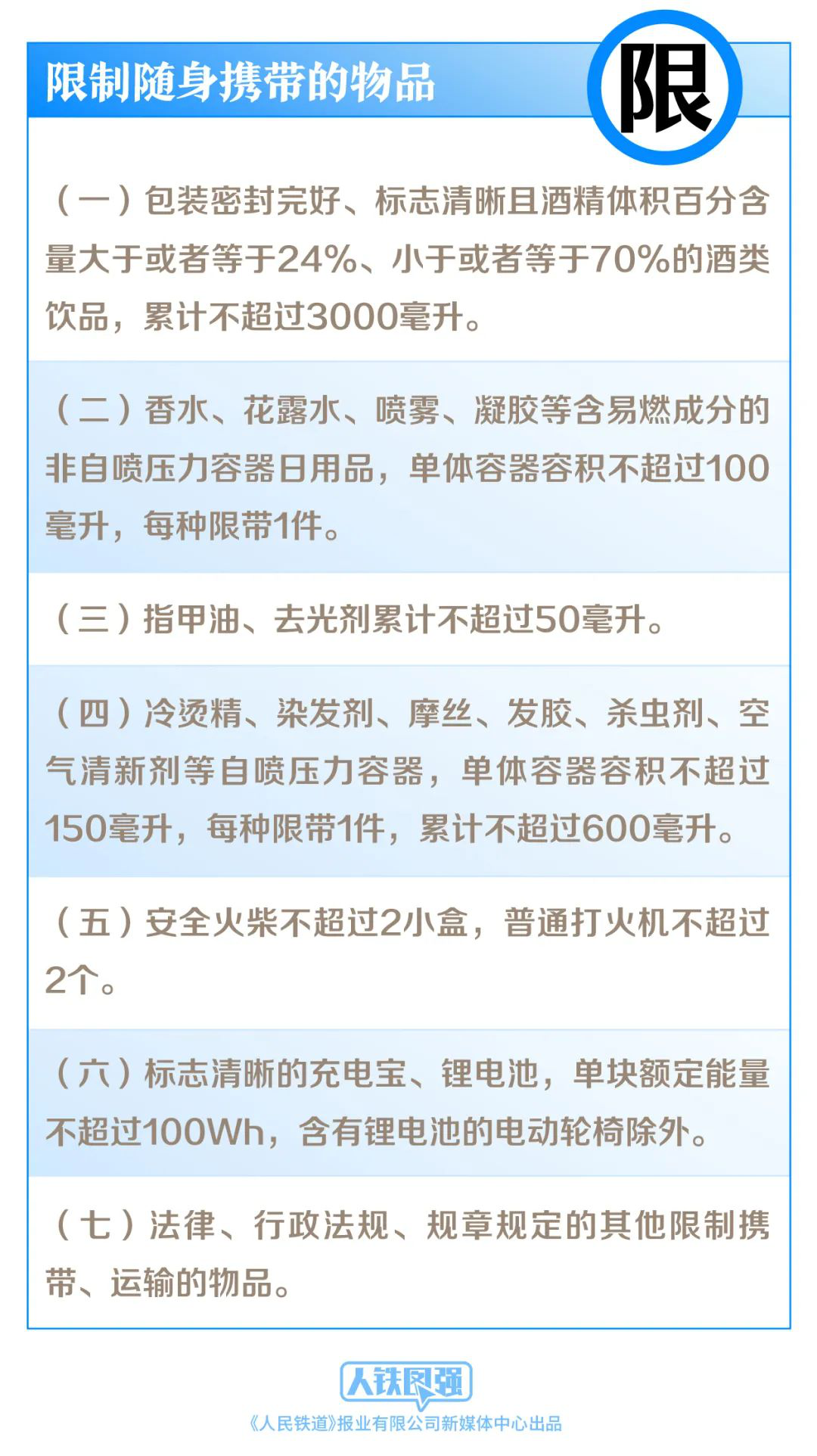 限制随身携带的物品

限

（一）包装密封完好、标志清晰且酒精体积百分含量大于或者等于24%、小于或者等于70%的酒类饮品，累计不超过3000毫升。

（二）香水、花露水、喷雾、凝胶等含易燃成分的非自喷压力容器日用品，单体容器容积不超过100毫升，每种限带1件。

（三）指甲油、去光剂累计不超过50毫升。

（四）冷烫精、染发剂、摩丝、发胶、杀虫剂、空气清新剂等自喷压力容器，单体容器容积不超过150毫升，每种限带1件，累计不超过600毫升。

（五）安全火柴不超过2小盒，普通打火机不超过2个。

（六）标志清晰的充电宝、锂电池，单块额定能量不超过100Wh，含有锂电池的电动轮椅除外。

（七）法律、行政法规、规章规定的其他限制携带、运输的物品。

人铁图强
《人民铁道》报业有限公司新媒体中心出品